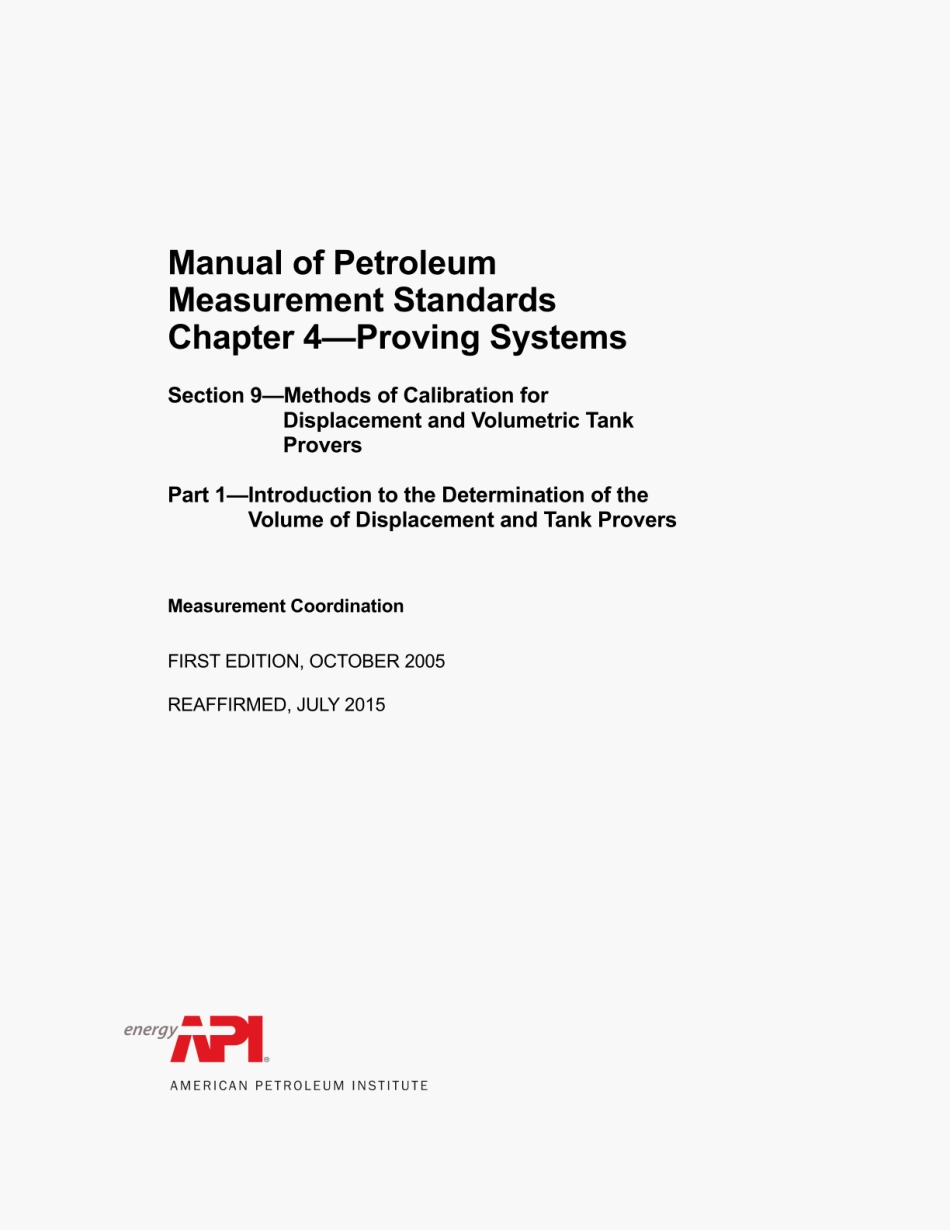 Manual of Petroleum
Measurement Standards
Chapter 4—Proving Systems

Section 9—Methods of Calibration for Displacement and Volumetric Tank Provers

Part 1—Introduction to the Determination of the Volume of Displacement and Tank Provers

Measurement Coordination

FIRST EDITION, OCTOBER 2005

REAFFIRMED, JULY 2015

energy API®

AMERICAN PETROLEUM INSTITUTE